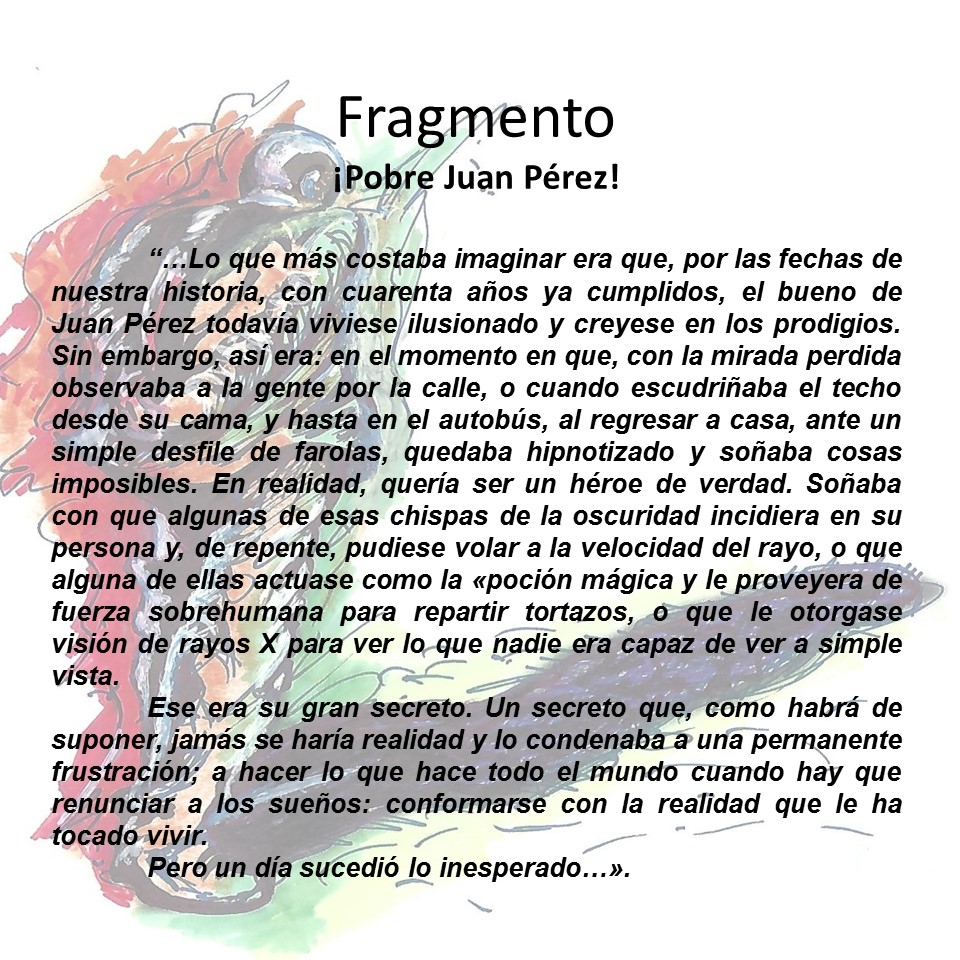 Fragmento

¡Pobre Juan Pérez!

"...Lo que más costaba imaginar era que, por las fechas de nuestra historia, con cuarenta años ya cumplidos, el bueno de Juan Pérez todavía viviese ilusionado y creyese en los prodigios. Sin embargo, así era: en el momento en que, con la mirada perdida observaba a la gente por la calle, o cuando escudriñaba el techo desde su cama, y hasta en el autobús, al regresar a casa, ante un simple desfile de farolas, quedaba hipnotizado y soñaba cosas imposibles. En realidad, quería ser un héroe de verdad. Soñaba con que algunas de esas chispas de la oscuridad incidiera en su persona y, de repente, pudiese volar a la velocidad del rayo, o que alguna de ellas actuase como la «poción mágica y le proveyera de fuerza sobrehumana para repartir tortazos, o que le otorgase visión de rayos X para ver lo que nadie era capaz de ver a simple vista.

Ese era su gran secreto. Un secreto que, como habrá de suponer, jamás se haría realidad y lo condenaba a una permanente frustración; a hacer lo que hace todo el mundo cuando hay que renunciar a los sueños: conformarse con la realidad que le ha tocado vivir.

Pero un día sucedió lo inesperado...».